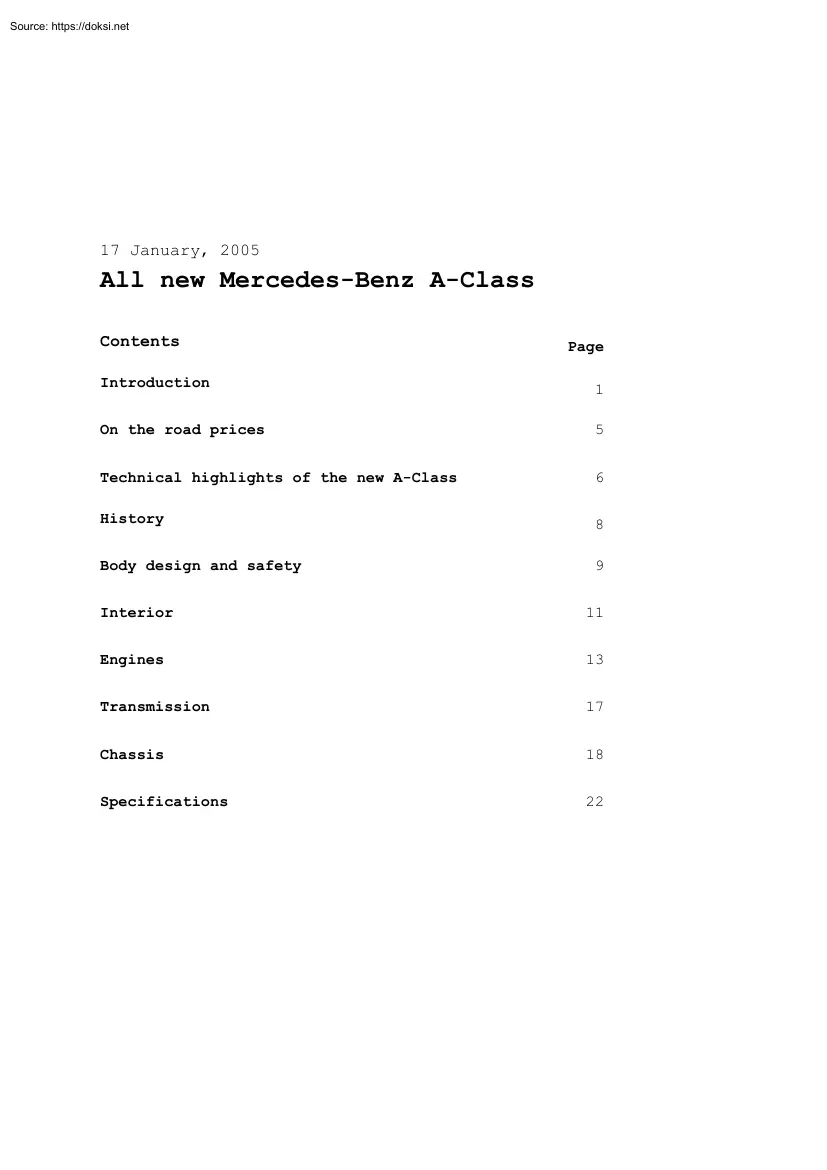 Source: https://doksi.net

17 January, 2005

All new Mercedes-Benz A-Class

| Contents | Page |
|---|---|
| Introduction | 1 |
| On the road prices | 5 |
| Technical highlights of the new A-Class | 6 |
| History | 8 |
| Body design and safety | 9 |
| Interior | 11 |
| Engines | 13 |
| Transmission | 17 |
| Chassis | 18 |
| Specifications | 22 |